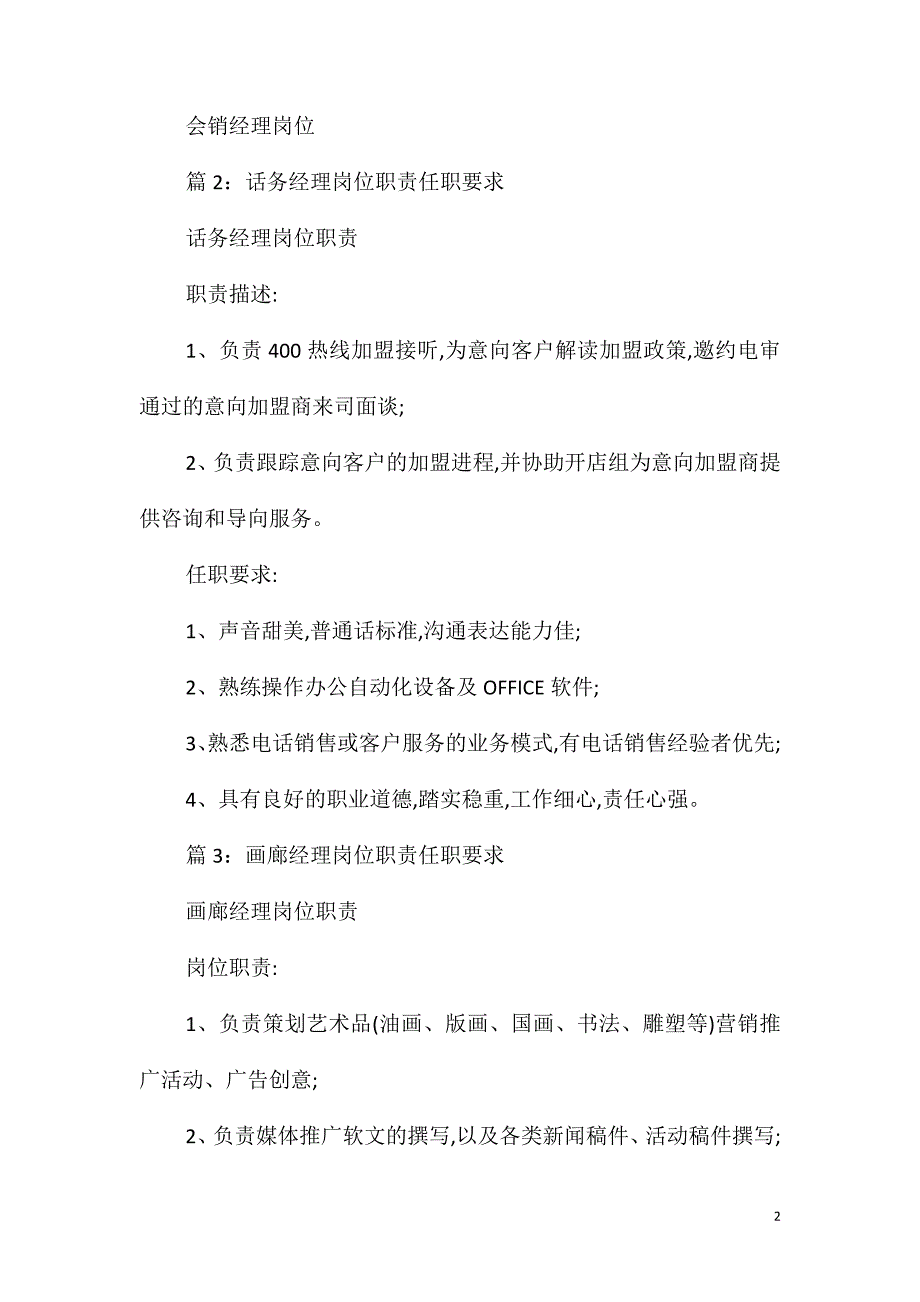 会销经理岗位

篇 2：话务经理岗位职责任职要求

话务经理岗位职责

职责描述:

1、负责 400 热线加盟接听,为意向客户解读加盟政策,邀约电审通过的意向加盟商来司面谈;

2、负责跟踪意向客户的加盟进程,并协助开店组为意向加盟商提供咨询和导向服务。

任职要求:

1、声音甜美,普通话标准,沟通表达能力佳;

2、熟练操作办公自动化设备及 OFFICE 软件;

3、熟悉电话销售或客户服务的业务模式,有电话销售经验者优先;

4、具有良好的职业道德,踏实稳重,工作细心,责任心强。

篇 3：画廊经理岗位职责任职要求

画廊经理岗位职责

岗位职责:

1、负责策划艺术品(油画、版画、国画、书法、雕塑等)营销推广活动、广告创意;

2、负责媒体推广软文的撰写,以及各类新闻稿件、活动稿件撰写;

2